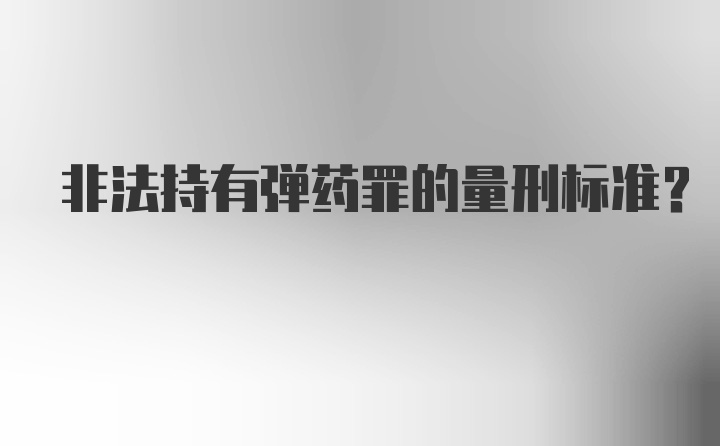 非法持有弹药罪的量刑标准?